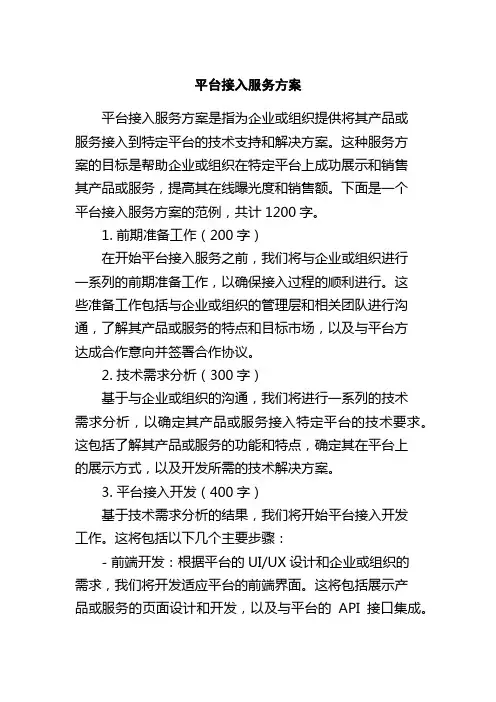 平台接入服务方案

平台接入服务方案是指为企业或组织提供将其产品或服务接入到特定平台的技术支持和解决方案。这种服务方案的目标是帮助企业或组织在特定平台上成功展示和销售其产品或服务，提高其在线曝光度和销售额。下面是一个平台接入服务方案的范例，共计 1200 字。

1. 前期准备工作（200 字）

在开始平台接入服务之前，我们将与企业或组织进行一系列的前期准备工作，以确保接入过程的顺利进行。这些准备工作包括与企业或组织的管理层和相关团队进行沟通，了解其产品或服务的特点和目标市场，以及与平台方达成合作意向并签署合作协议。

2. 技术需求分析（300 字）

基于与企业或组织的沟通，我们将进行一系列的技术需求分析，以确定其产品或服务接入特定平台的技术要求。这包括了解其产品或服务的功能和特点，确定其在平台上的展示方式，以及开发所需的技术解决方案。

3. 平台接入开发（400 字）

基于技术需求分析的结果，我们将开始平台接入开发工作。这将包括以下几个主要步骤：

- 前端开发：根据平台的 UI/UX 设计和企业或组织的需求，我们将开发适应平台的前端界面。这将包括展示产品或服务的页面设计和开发，以及与平台的 API 接口集成。